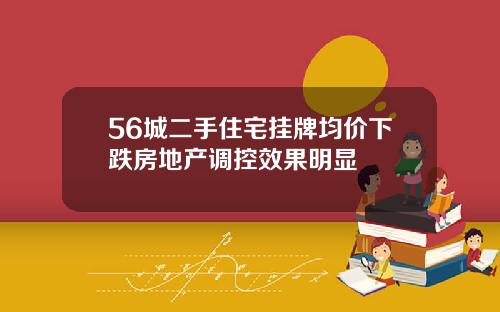 56城二手住宅挂牌均价下跌房地产调控效果明显